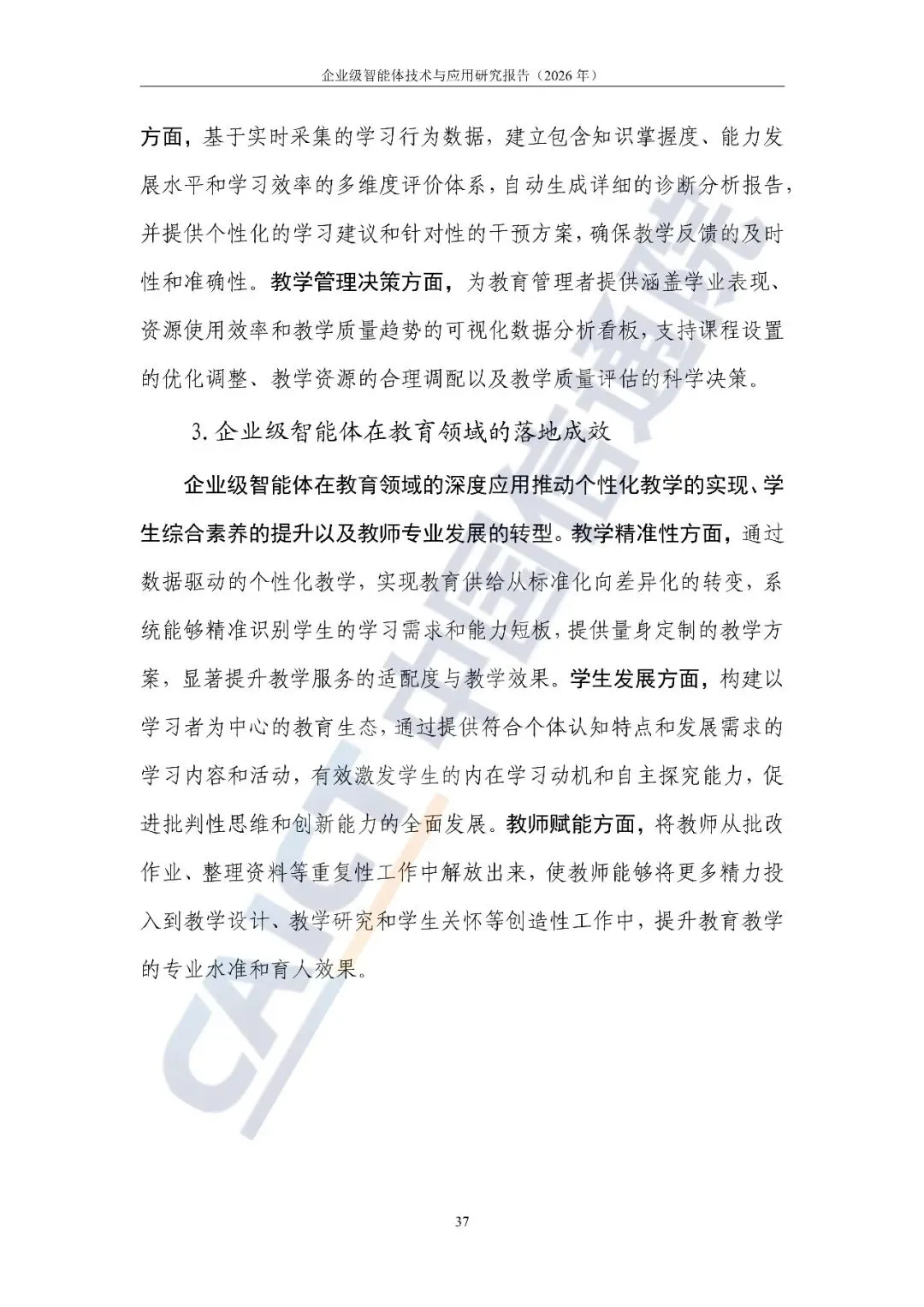 企业级智能体技术与应用研究报告（2026 年）

方面，基于实时采集的学习行为数据，建立包含知识掌握度、能力发展水平和学习效率的多维度评价体系，自动生成详细的诊断分析报告，并提供个性化的学习建议和针对性的干预方案，确保教学反馈的及时性和准确性。教学管理决策方面，为教育管理者提供涵盖学业表现、资源使用效率和教学质量趋势的可视化数据分析看板，支持课程设置的优化调整、教学资源的合理调配以及教学质量评估的科学决策。

3. 企业级智能体在教育领域的落地成效

企业级智能体在教育领域的深度应用推动个性化教学的实现、学生综合素养的提升以及教师专业发展的转型。教学精准性方面，通过数据驱动的个性化教学，实现教育供给从标准化向差异化的转变，系统能够精准识别学生的学习需求和能力短板，提供量身定制的教学方案，显著提升教学服务的适配度与教学效果。学生发展方面，构建以学习者为中心的教育生态，通过提供符合个体认知特点和发展需求的学习内容和活动，有效激发学生的内在学习动机和自主探究能力，促进批判性思维和创新能力的全面发展。教师赋能方面，将教师从批改作业、整理资料等重复性工作中解放出来，使教师能够将更多精力投入到教学设计、教学研究和学生关怀等创造性工作中，提升教育教学的专业水准和育人效果。

CAICT 中国信通院

37